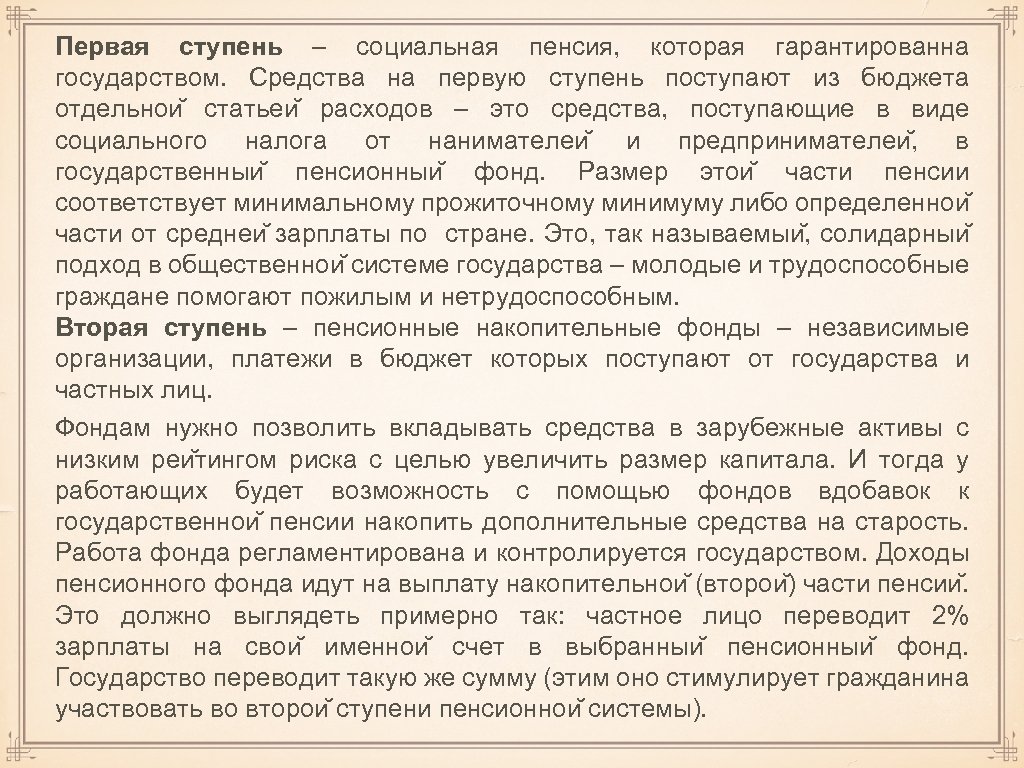 **Первая ступень** – социальная пенсия, которая гарантированна государством. Средства на первую ступень поступают из бюджета отдельной статьей расходов – это средства, поступающие в виде социального налога от нанимателей и предпринимателей, в государственный пенсионный фонд. Размер этой части пенсии соответствует минимальному прожиточному минимуму либо определенной части от средней зарплаты по стране. Это, так называемый, солидарный подход в общественной системе государства – молодые и трудоспособные граждане помогают пожилым и нетрудоспособным.
**Вторая ступень** – пенсионные накопительные фонды – независимые организации, платежи в бюджет которых поступают от государства и частных лиц.

Фондам нужно позволить вкладывать средства в зарубежные активы с низким рейтингом риска с целью увеличить размер капитала. И тогда у работающих будет возможность с помощью фондов вдобавок к государственной пенсии накопить дополнительные средства на старость. Работа фонда регламентирована и контролируется государством. Доходы пенсионного фонда идут на выплату накопительной (второй) части пенсий. Это должно выглядеть примерно так: частное лицо переводит 2% зарплаты на свой именной счет в выбранный пенсионный фонд. Государство переводит такую же сумму (этим оно стимулирует гражданина участвовать во второй ступени пенсионной системы).